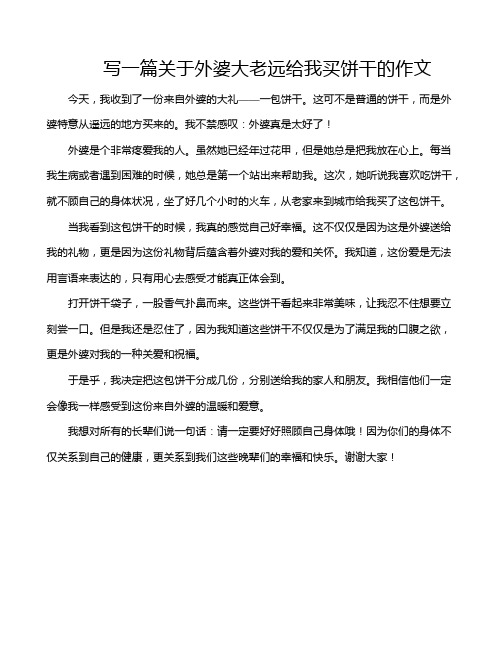 写一篇关于外婆大老远给我买饼干的作文

今天，我收到了一份来自外婆的大礼——一包饼干。这可不是普通的饼干，而是外婆特意从遥远的地方买来的。我不禁感叹：外婆真是太好了！

外婆是个非常疼爱我的人。虽然她已经年过花甲，但是她总是把我放在心上。每当我生病或者遇到困难的时候，她总是第一个站出来帮助我。这次，她听说我喜欢吃饼干，就不顾自己的身体状况，坐了好几个小时的火车，从老家来到城市给我买了这包饼干。

当我看到这包饼干的时候，我真的感觉自己好幸福。这不仅仅是因为这是外婆送给我的礼物，更是因为这份礼物背后蕴含着外婆对我的爱和关怀。我知道，这份爱是无法用言语来表达的，只有用心去感受才能真正体会到。

打开饼干袋子，一股香气扑鼻而来。这些饼干看起来非常美味，让我忍不住想要立刻尝一口。但是我还是忍住了，因为我知道这些饼干不仅仅是为了满足我的口腹之欲，更是外婆对我的一种关爱和祝福。

于是乎，我决定把这包饼干分成几份，分别送给我的家人和朋友。我相信他们一定会像我一样感受到这份来自外婆的温暖和爱意。

我想对所有的长辈们说一句话：请一定要好好照顾自己身体哦！因为你们的身体不仅关系到自己的健康，更关系到我们这些晚辈们的幸福和快乐。谢谢大家！